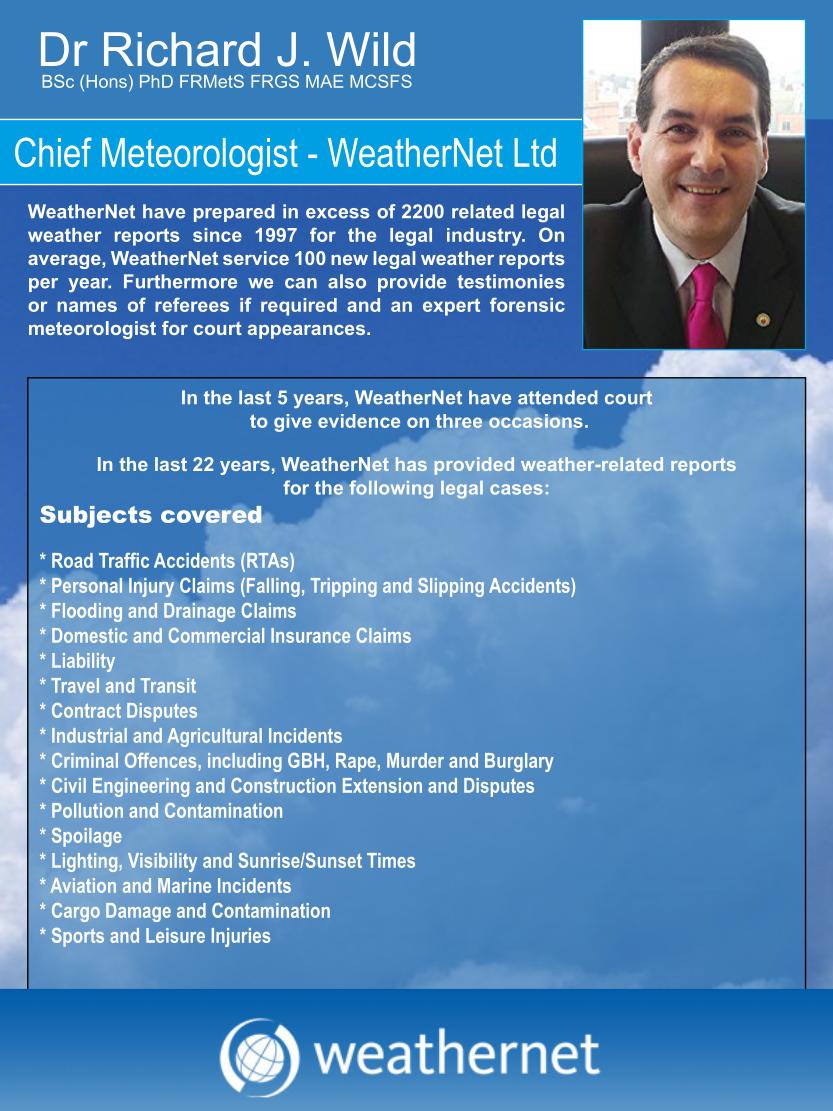 Dr Richard J. Wild
BSc (Hons) PhD FRMetS FRGS MAE MCSFS

Chief Meteorologist - WeatherNet Ltd

WeatherNet have prepared in excess of 2200 related legal weather reports since 1997 for the legal industry. On average, WeatherNet service 100 new legal weather reports per year. Furthermore we can also provide testimonies or names of referees if required and an expert forensic meteorologist for court appearances.

In the last 5 years, WeatherNet have attended court to give evidence on three occasions.

In the last 22 years, WeatherNet has provided weather-related reports for the following legal cases:

Subjects covered

* Road Traffic Accidents (RTAs)
* Personal Injury Claims (Falling, Tripping and Slipping Accidents)
* Flooding and Drainage Claims
* Domestic and Commercial Insurance Claims
* Liability
* Travel and Transit
* Contract Disputes
* Industrial and Agricultural Incidents
* Criminal Offences, including GBH, Rape, Murder and Burglary
* Civil Engineering and Construction Extension and Disputes
* Pollution and Contamination
* Spoilage
* Lighting, Visibility and Sunrise/Sunset Times
* Aviation and Marine Incidents
* Cargo Damage and Contamination
* Sports and Leisure Injuries

weathernet